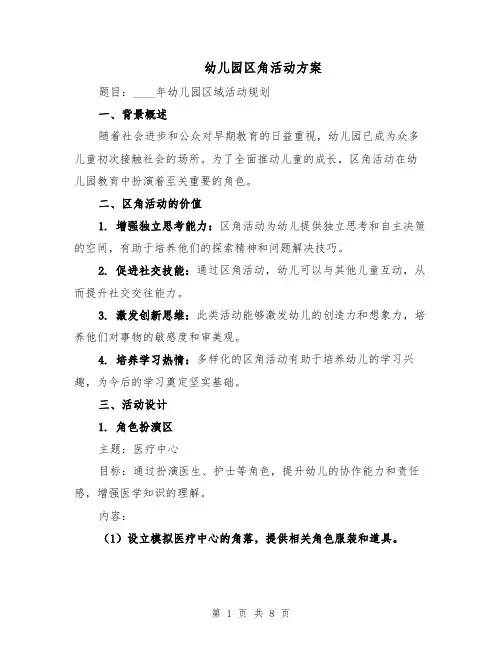 幼儿园区角活动方案

题目：____年幼儿园区域活动规划

一、背景概述

随着社会进步和公众对早期教育的日益重视，幼儿园已成为众多儿童初次接触社会的场所。为了全面推动儿童的成长，区角活动在幼儿园教育中扮演着至关重要的角色。

二、区角活动的价值

1. 增强独立思考能力：区角活动为幼儿提供独立思考和自主决策的空间，有助于培养他们的探索精神和问题解决技巧。

2. 促进社交技能：通过区角活动，幼儿可以与其他儿童互动，从而提升社交交往能力。

3. 激发创新思维：此类活动能够激发幼儿的创造力和想象力，培养他们对事物的敏感度和审美观。

4. 培养学习热情：多样化的区角活动有助于培养幼儿的学习兴趣，为今后的学习奠定坚实基础。

三、活动设计

1. 角色扮演区

主题：医疗中心

目标：通过扮演医生、护士等角色，提升幼儿的协作能力和责任感，增强医学知识的理解。

内容：

（1）设立模拟医疗中心的角落，提供相关角色服装和道具。

第 1 页 共 8 页